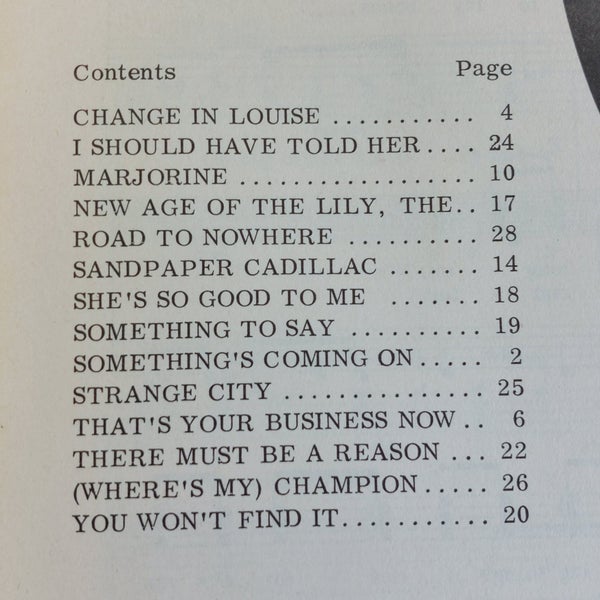 Contents Page

CHANGE IN LOUISE 4
I SHOULD HAVE TOLD HER 24
MARJORINE 10
NEW AGE OF THE LILY, THE 17
ROAD TO NOWHERE 28
SANDPAPER CADILLAC 14
SHE'S SO GOOD TO ME 18
SOMETHING TO SAY 19
SOMETHING'S COMING ON 2
STRANGE CITY 25
THAT'S YOUR BUSINESS NOW 6
THERE MUST BE A REASON 22
(WHERE'S MY) CHAMPION 26
YOU WON'T FIND IT 20